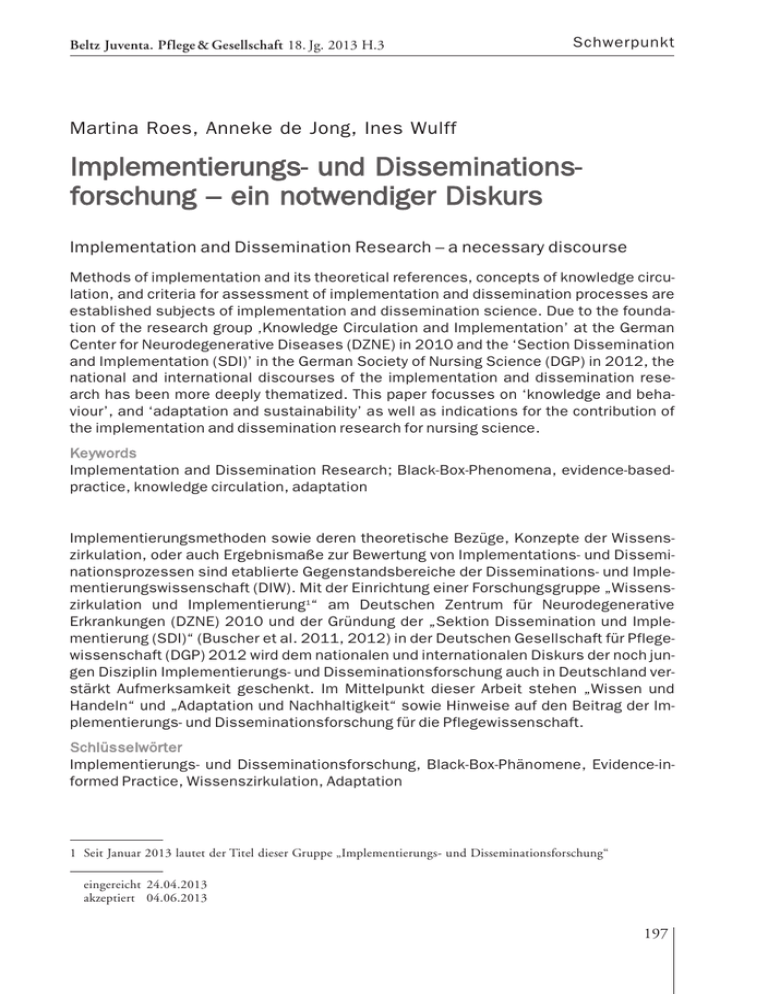 Beltz Juventa. Pflege & Gesellschaft 18. Jg. 2013 H.3

Schwerpunkt

Martina Roes, Anneke de Jong, Ines Wulff

Implementierungs- und Disseminationsforschung – ein notwendiger Diskurs

Implementation and Dissemination Research – a necessary discourse

Methods of implementation and its theoretical references, concepts of knowledge circulation, and criteria for assessment of implementation and dissemination processes are established subjects of implementation and dissemination science. Due to the foundation of the research group ‚Knowledge Circulation and Implementation' at the German Center for Neurodegenerative Diseases (DZNE) in 2010 and the 'Section Dissemination and Implementation (SDI)' in the German Society of Nursing Science (DGP) in 2012, the national and international discourses of the implementation and dissemination research has been more deeply thematized. This paper focusses on 'knowledge and behaviour', and 'adaptation and sustainability' as well as indications for the contribution of the implementation and dissemination research for nursing science.

Keywords
Implementation and Dissemination Research; Black-Box-Phenomena, evidence-based-practice, knowledge circulation, adaptation

Implementierungsmethoden sowie deren theoretische Bezüge, Konzepte der Wissenszirkulation, oder auch Ergebnismaße zur Bewertung von Implementations- und Disseminationsprozessen sind etablierte Gegenstandsbereiche der Disseminations- und Implementierungswissenschaft (DIW). Mit der Einrichtung einer Forschungsgruppe „Wissenszirkulation und Implementierung$^1$" am Deutschen Zentrum für Neurodegenerative Erkrankungen (DZNE) 2010 und der Gründung der „Sektion Dissemination und Implementierung (SDI)" (Buscher et al. 2011, 2012) in der Deutschen Gesellschaft für Pflegewissenschaft (DGP) 2012 wird dem nationalen und internationalen Diskurs der noch jungen Disziplin Implementierungs- und Disseminationsforschung auch in Deutschland verstärkt Aufmerksamkeit geschenkt. Im Mittelpunkt dieser Arbeit stehen „Wissen und Handeln" und „Adaptation und Nachhaltigkeit" sowie Hinweise auf den Beitrag der Implementierungs- und Disseminationsforschung für die Pflegewissenschaft.

Schlüsselwörter
Implementierungs- und Disseminationsforschung, Black-Box-Phänomene, Evidence-informed Practice, Wissenszirkulation, Adaptation

1 Seit Januar 2013 lautet der Titel dieser Gruppe „Implementierungs- und Disseminationsforschung"

eingereicht 24.04.2013
akzeptiert 04.06.2013

197